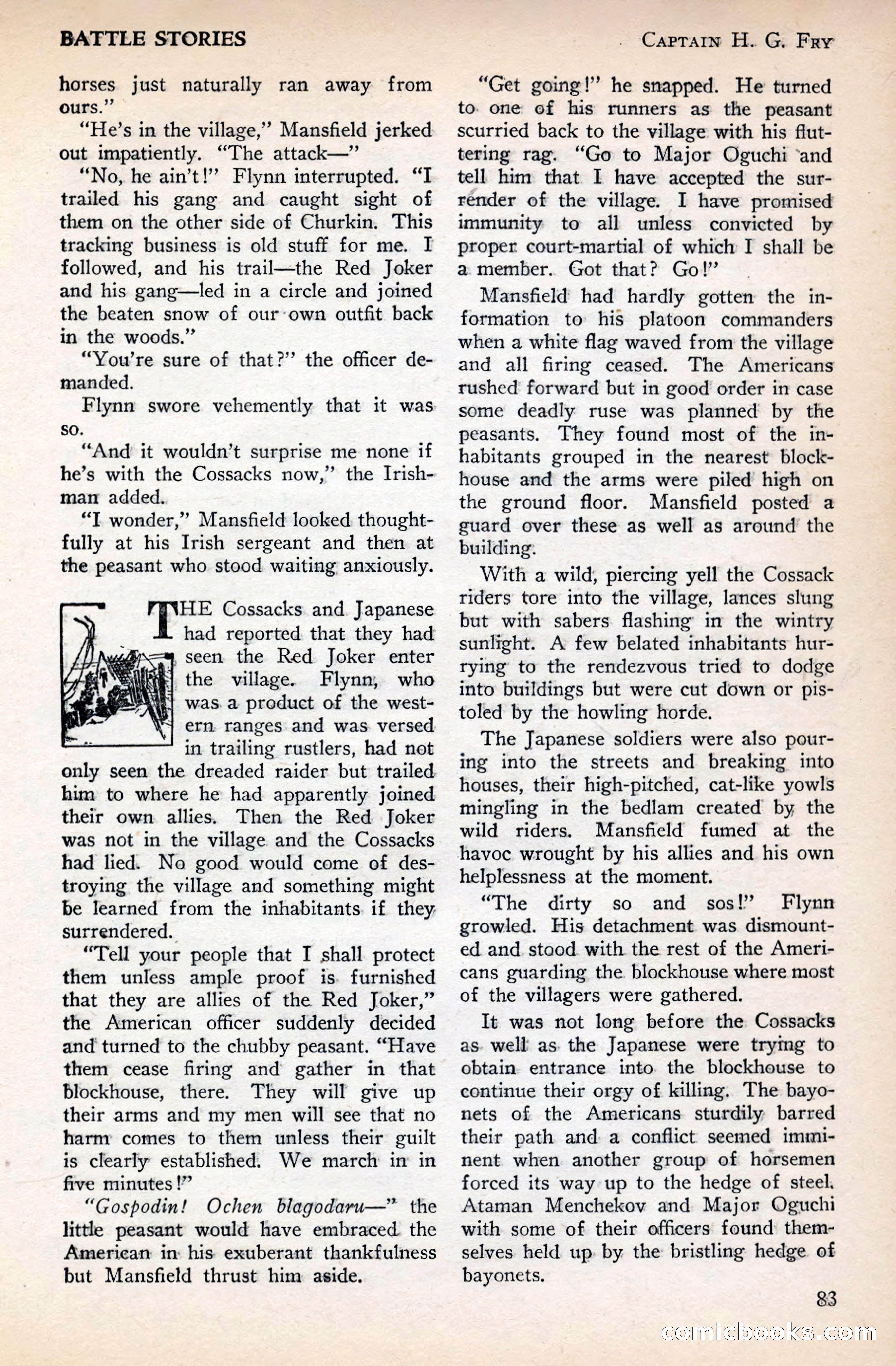 BATTLE STORIES

CAPTAIN H. G. FRY

horses just naturally ran away from ours."

"He's in the village," Mansfield jerked out impatiently. "The attack—"

"No, he ain't!" Flynn interrupted. "I trailed his gang and caught sight of them on the other side of Churkin. This tracking business is old stuff for me. I followed, and his trail—the Red Joker and his gang—led in a circle and joined the beaten snow of our own outfit back in the woods."

"You're sure of that?" the officer demanded.

Flynn swore vehemently that it was so.

"And it wouldn't surprise me none if he's with the Cossacks now," the Irishman added.

"I wonder," Mansfield looked thoughtfully at his Irish sergeant and then at the peasant who stood waiting anxiously.

THE Cossacks and Japanese had reported that they had seen the Red Joker enter the village. Flynn, who was a product of the western ranges and was versed in trailing rustlers, had not only seen the dreaded raider but trailed him to where he had apparently joined their own allies. Then the Red Joker was not in the village and the Cossacks had lied. No good would come of destroying the village and something might be learned from the inhabitants if they surrendered.

"Tell your people that I shall protect them unless ample proof is furnished that they are allies of the Red Joker," the American officer suddenly decided and turned to the chubby peasant. "Have them cease firing and gather in that blockhouse, there. They will give up their arms and my men will see that no harm comes to them unless their guilt is clearly established. We march in in five minutes!"

"Gospodin! Ochen blagodaru—" the little peasant would have embraced the American in his exuberant thankfulness but Mansfield thrust him aside.

"Get going!" he snapped. He turned to one of his runners as the peasant scurried back to the village with his fluttering rag. "Go to Major Oguchi and tell him that I have accepted the surrender of the village. I have promised immunity to all unless convicted by proper court-martial of which I shall be a member. Got that? Go!"

Mansfield had hardly gotten the information to his platoon commanders when a white flag waved from the village and all firing ceased. The Americans rushed forward but in good order in case some deadly ruse was planned by the peasants. They found most of the inhabitants grouped in the nearest blockhouse and the arms were piled high on the ground floor. Mansfield posted a guard over these as well as around the building.

With a wild, piercing yell the Cossack riders tore into the village, lances slung but with sabers flashing in the wintry sunlight. A few belated inhabitants hurrying to the rendezvous tried to dodge into buildings but were cut down or pistoled by the howling horde.

The Japanese soldiers were also pouring into the streets and breaking into houses, their high-pitched, cat-like yowls mingling in the bedlam created by the wild riders. Mansfield fumed at the havoc wrought by his allies and his own helplessness at the moment.

"The dirty so and sos!" Flynn growled. His detachment was dismounted and stood with the rest of the Americans guarding the blockhouse where most of the villagers were gathered.

It was not long before the Cossacks as well as the Japanese were trying to obtain entrance into the blockhouse to continue their orgy of killing. The bayonets of the Americans sturdily barred their path and a conflict seemed imminent when another group of horsemen forced its way up to the hedge of steel. Ataman Menchekov and Major Oguchi with some of their officers found themselves held up by the bristling hedge of bayonets.

83

comicbooks.com